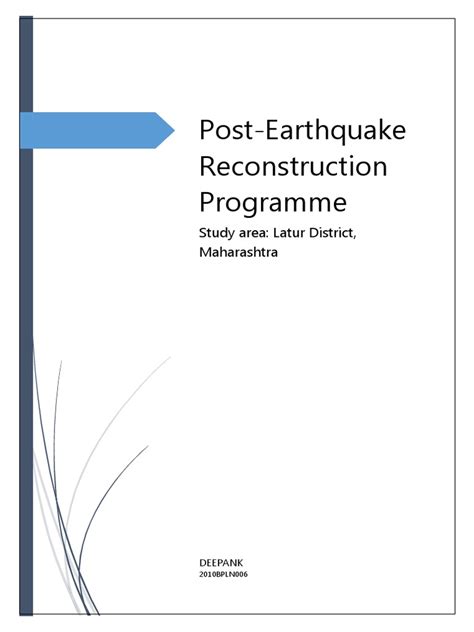 Post-Earthquake Reconstruction Programme

Study area: Latur District, Maharashtra

DEEPANK
2010BPLN006